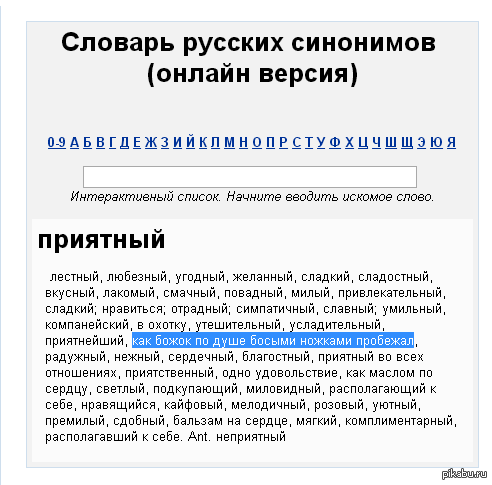 Словарь русских синонимов (онлайн версия)

0-9 А Б В Г Д Е Ж З И Й К Л М Н О П Р С Т У Ф Х Ц Ч Ш Щ Э Ю Я

Интерактивный список. Начните вводить искомое слово.

приятный

лестный, любезный, угодный, желанный, сладкий, сладостный, вкусный, лакомый, смачный, повадный, милый, привлекательный, сладкий; нравиться; отрадный; симпатичный, славный; умильный, компанейский, в охотку, утешительный, усладительный, приятнейший, как божок по душе босыми ножками пробежал, радужный, нежный, сердечный, благостный, приятный во всех отношениях, приятственный, одно удовольствие, как маслом по сердцу, светлый, подкупающий, миловидный, располагающий к себе, нравящийся, кайфовый, мелодичный, розовый, уютный, премилый, сдобный, бальзам на сердце, мягкий, комплиментарный, располагавший к себе. Ant. неприятный

pikabu.ru